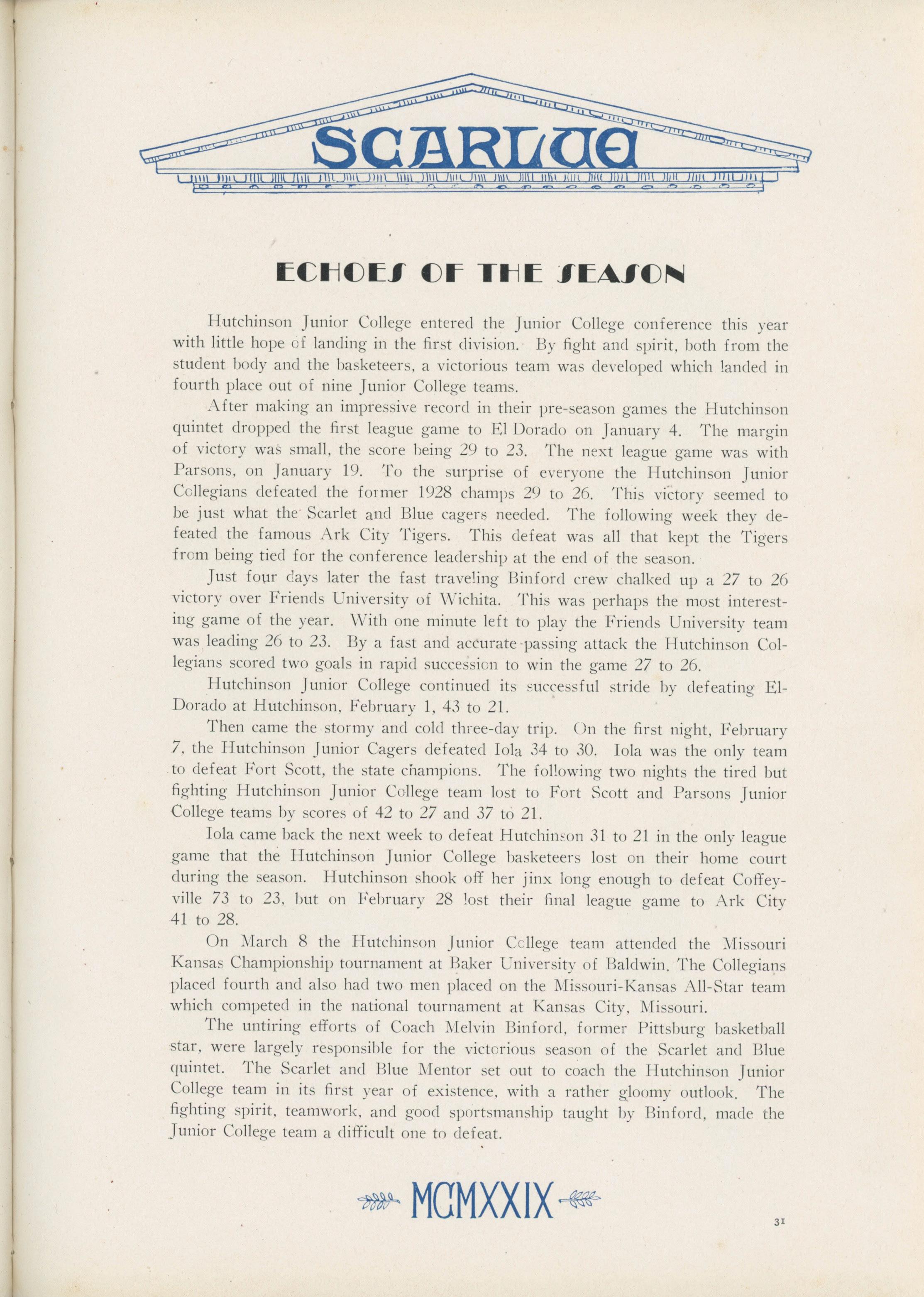 SCARLUE

ECHOES OF THE SEASON

Hutchinson Junior College entered the Junior College conference this year with little hope of landing in the first division. By fight and spirit, both from the student body and the basketeers, a victorious team was developed which landed in fourth place out of nine Junior College teams.

After making an impressive record in their pre-season games the Hutchinson quintet dropped the first league game to El Dorado on January 4. The margin of victory was small, the score being 29 to 23. The next league game was with Parsons, on January 19. To the surprise of everyone the Hutchinson Junior Collegians defeated the former 1928 champs 29 to 26. This victory seemed to be just what the Scarlet and Blue cagers needed. The following week they defeated the famous Ark City Tigers. This defeat was all that kept the Tigers from being tied for the conference leadership at the end of the season.

Just four days later the fast traveling Binford crew chalked up a 27 to 26 victory over Friends University of Wichita. This was perhaps the most interesting game of the year. With one minute left to play the Friends University team was leading 26 to 23. By a fast and accurate passing attack the Hutchinson Collegians scored two goals in rapid succession to win the game 27 to 26.

Hutchinson Junior College continued its successful stride by defeating El-Dorado at Hutchinson, February 1, 43 to 21.

Then came the stormy and cold three-day trip. On the first night, February 7, the Hutchinson Junior Cagers defeated Iola 34 to 30. Iola was the only team to defeat Fort Scott, the state champions. The following two nights the tired but fighting Hutchinson Junior College team lost to Fort Scott and Parsons Junior College teams by scores of 42 to 27 and 37 to 21.

Iola came back the next week to defeat Hutchinson 31 to 21 in the only league game that the Hutchinson Junior College basketeers lost on their home court during the season. Hutchinson shook off her jinx long enough to defeat Coffeyville 73 to 23, but on February 28 lost their final league game to Ark City 41 to 28.

On March 8 the Hutchinson Junior College team attended the Missouri Kansas Championship tournament at Baker University of Baldwin. The Collegians placed fourth and also had two men placed on the Missouri-Kansas All-Star team which competed in the national tournament at Kansas City, Missouri.

The untiring efforts of Coach Melvin Binford, former Pittsburg basketball star, were largely responsible for the victorious season of the Scarlet and Blue quintet. The Scarlet and Blue Mentor set out to coach the Hutchinson Junior College team in its first year of existence, with a rather gloomy outlook. The fighting spirit, teamwork, and good sportsmanship taught by Binford, made the Junior College team a difficult one to defeat.

MCMXXIX

31